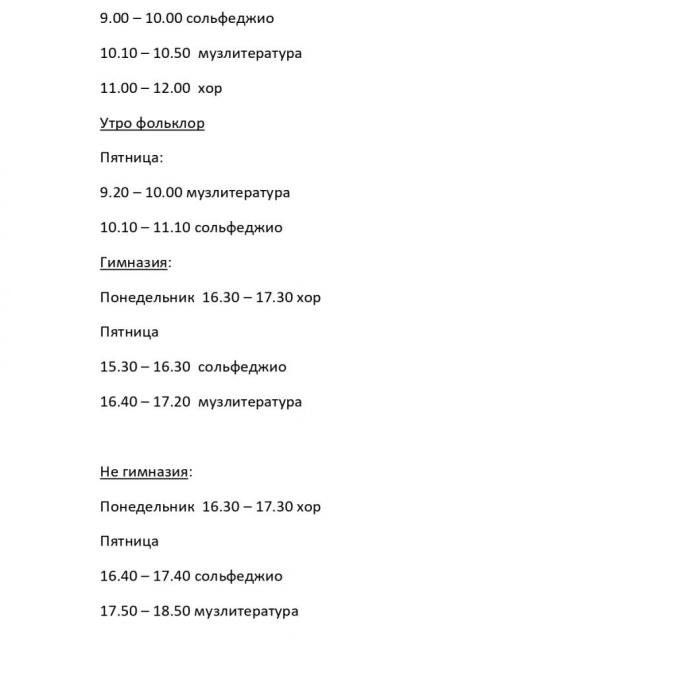 9.00 – 10.00 сольфеджио

10.10 – 10.50 музлитература

11.00 – 12.00 хор

Утро фольклор

Пятница:

9.20 – 10.00 музлитература

10.10 – 11.10 сольфеджио

Гимназия:

Понедельник 16.30 – 17.30 хор

Пятница

15.30 – 16.30 сольфеджио

16.40 – 17.20 музлитература

Не гимназия:

Понедельник 16.30 – 17.30 хор

Пятница

16.40 – 17.40 сольфеджио

17.50 – 18.50 музлитература